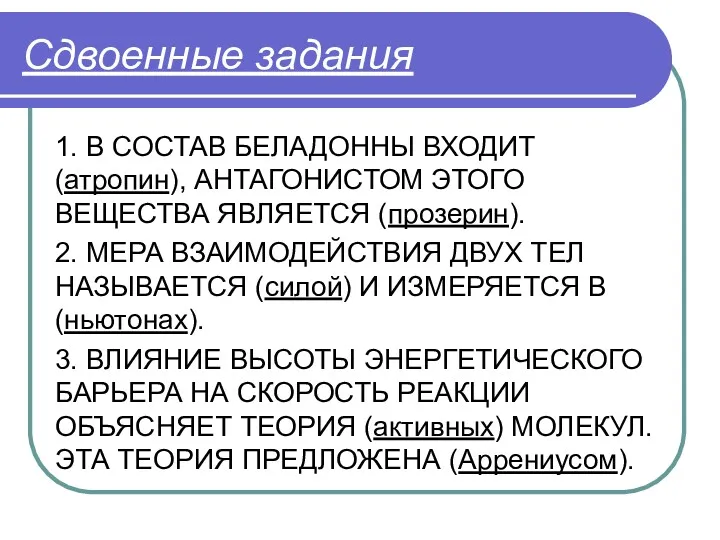 Сдвоенные задания

1. В СОСТАВ БЕЛАДОННЫ ВХОДИТ (атропин), АНТАГОНИСТОМ ЭТОГО ВЕЩЕСТВА ЯВЛЯЕТСЯ (прозерин).

2. МЕРА ВЗАИМОДЕЙСТВИЯ ДВУХ ТЕЛ НАЗЫВАЕТСЯ (силой) И ИЗМЕРЯЕТСЯ В (ньютонах).

3. ВЛИЯНИЕ ВЫСОТЫ ЭНЕРГЕТИЧЕСКОГО БАРЬЕРА НА СКОРОСТЬ РЕАКЦИИ ОБЪЯСНЯЕТ ТЕОРИЯ (активных) МОЛЕКУЛ. ЭТА ТЕОРИЯ ПРЕДЛОЖЕНА (Аррениусом).